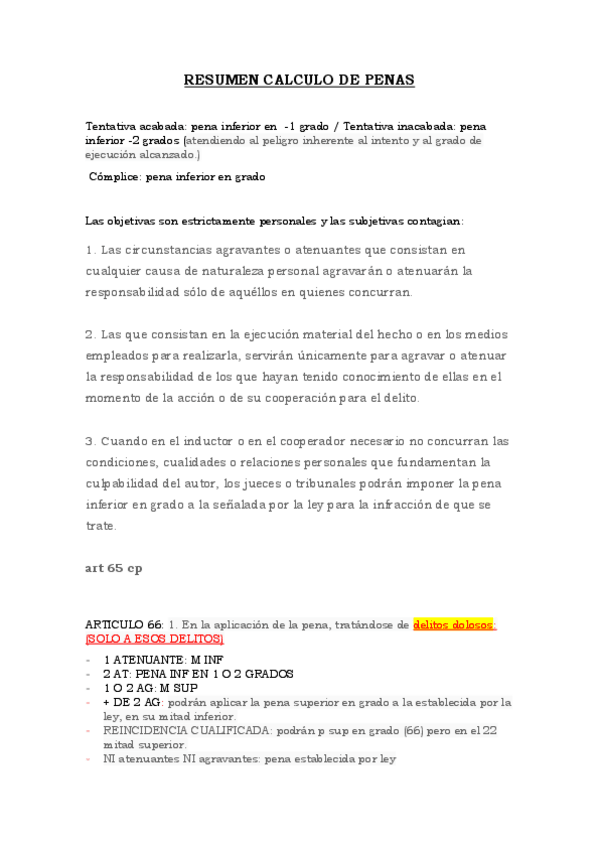 RESUMEN CALCULO DE PENAS

Tentativa acabada: pena inferior en -1 grado / Tentativa inacabada: pena inferior -2 grados (atendiendo al peligro inherente al intento y al grado de ejecución alcanzado.)

Cómplice: pena inferior en grado

Las objetivas son estrictamente personales y las subjetivas contagian:

1. Las circunstancias agravantes o atenuantes que consistan en cualquier causa de naturaleza personal agravarán o atenuarán la responsabilidad sólo de aquéllos en quienes concurran.

2. Las que consistan en la ejecución material del hecho o en los medios empleados para realizarla, servirán únicamente para agravar o atenuar la responsabilidad de los que hayan tenido conocimiento de ellas en el momento de la acción o de su cooperación para el delito.

3. Cuando en el inductor o en el cooperador necesario no concurran las condiciones, cualidades o relaciones personales que fundamentan la culpabilidad del autor, los jueces o tribunales podrán imponer la pena inferior en grado a la señalada por la ley para la infracción de que se trate.

art 65 cp

ARTICULO 66: 1. En la aplicación de la pena, tratándose de delitos dolosos: (SOLO A ESOS DELITOS)

- 1 ATENUANTE: M INF
- 2 AT: PENA INF EN 1 O 2 GRADOS
- 1 O 2 AG: M SUP
- + DE 2 AG: podrán aplicar la pena superior en grado a la establecida por la ley, en su mitad inferior.
- REINCIDENCIA CUALIFICADA: podrán p sup en grado (66) pero en el 22 mitad superior.
- NI atenuantes NI agravantes: pena establecida por ley